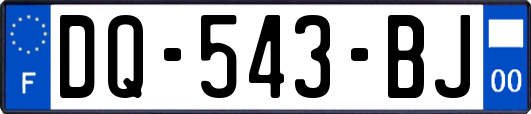 F

DQ-543-BJ

00